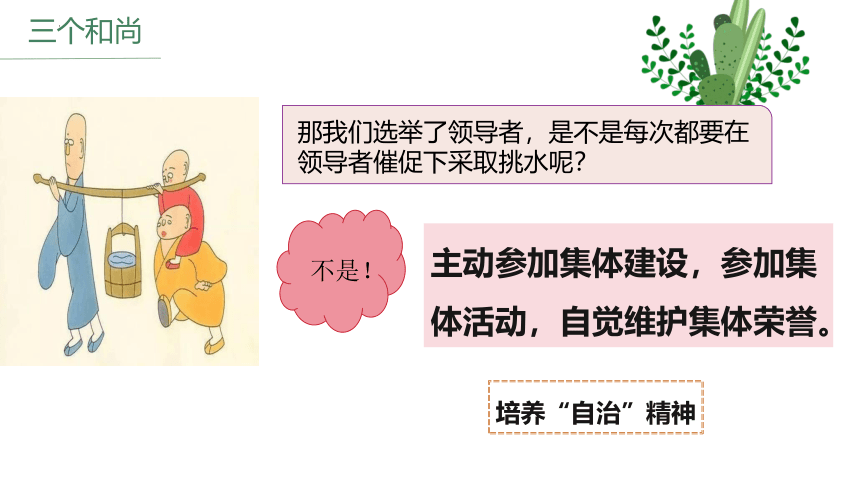 三个和尚

那我们选举了领导者，是不是每次都要在领导者催促下采取挑水呢？

不是！

主动参加集体建设，参加集体活动，自觉维护集体荣誉。

培养“自治”精神